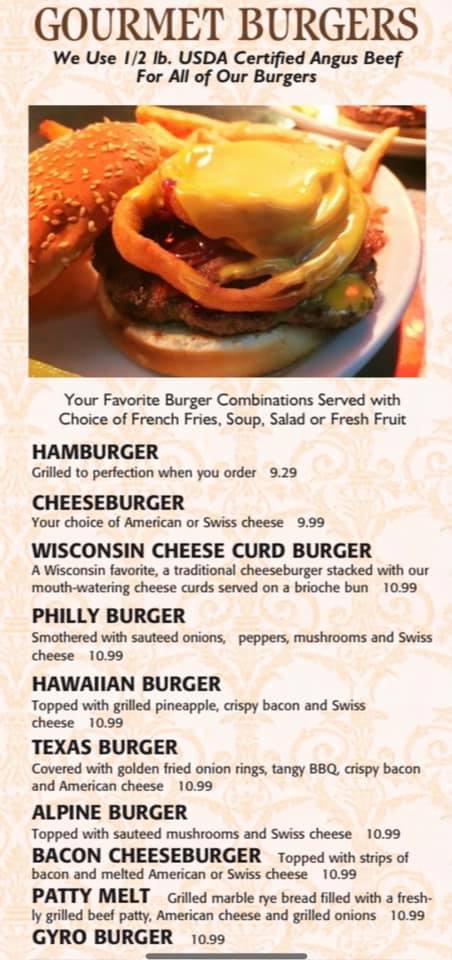 GOURMET BURGERS
We Use 1/2 lb. USDA Certified Angus Beef For All of Our Burgers

Your Favorite Burger Combinations Served with Choice of French Fries, Soup, Salad or Fresh Fruit

HAMBURGER
Grilled to perfection when you order 9.29

CHEESEBURGER
Your choice of American or Swiss cheese 9.99

WISCONSIN CHEESE CURD BURGER
A Wisconsin favorite, a traditional cheeseburger stacked with our mouth-watering cheese curds served on a brioche bun 10.99

PHILLY BURGER
Smothered with sauteed onions, peppers, mushrooms and Swiss cheese 10.99

HAWAIIAN BURGER
Topped with grilled pineapple, crispy bacon and Swiss cheese 10.99

TEXAS BURGER
Covered with golden fried onion rings, tangy BBQ, crispy bacon and American cheese 10.99

ALPINE BURGER
Topped with sauteed mushrooms and Swiss cheese 10.99

BACON CHEESEBURGER Topped with strips of bacon and melted American or Swiss cheese 10.99

PATTY MELT Grilled marble rye bread filled with a freshly grilled beef patty, American cheese and grilled onions 10.99

GYRO BURGER 10.99